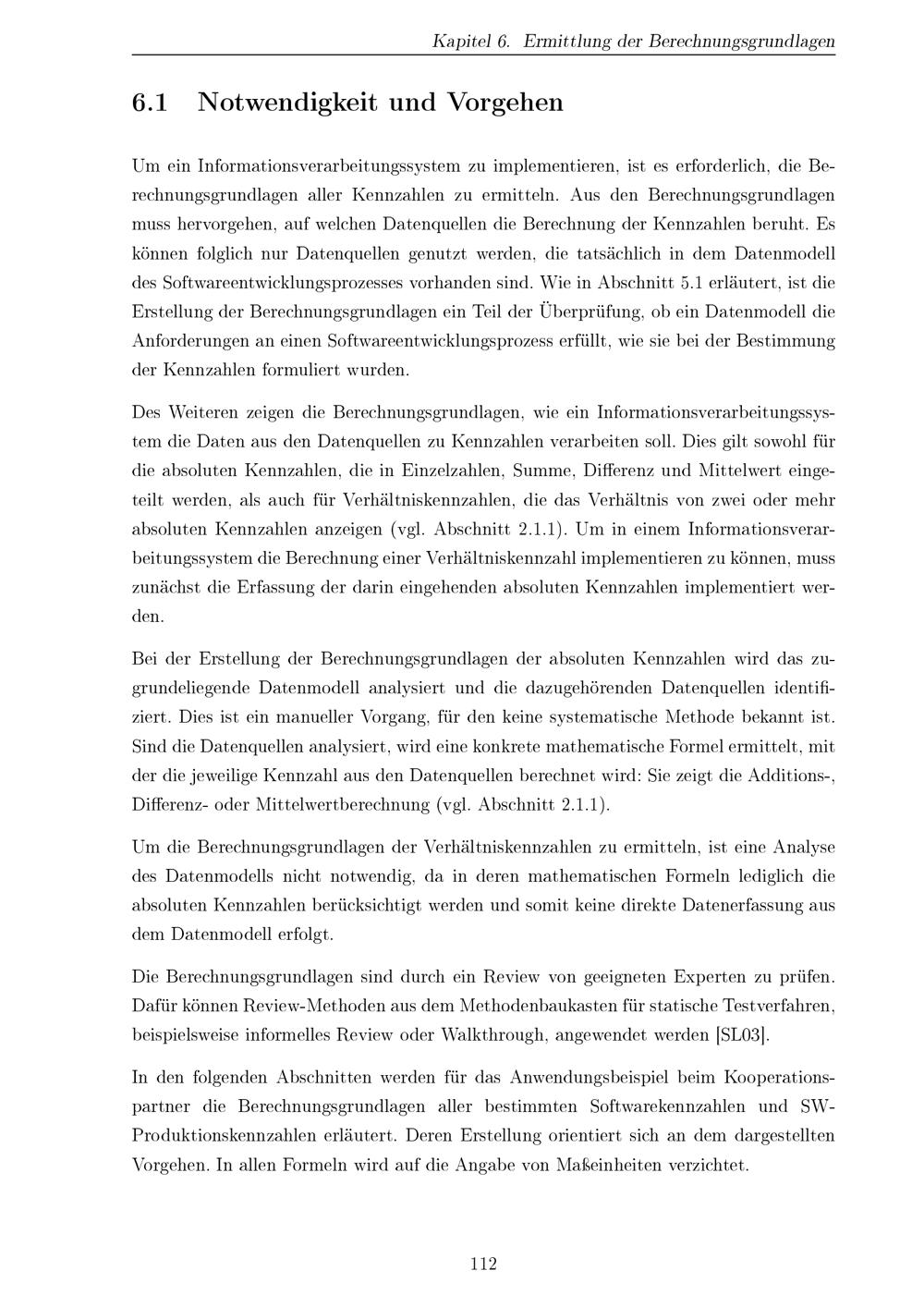 Kapitel 6. Ermittlung der Berechnungsgrundlagen

6.1 Notwendigkeit und Vorgehen

Um ein Informationsverarbeitungssystem zu implementieren, ist es erforderlich, die Berechnungsgrundlagen aller Kennzahlen zu ermitteln. Aus den Berechnungsgrundlagen muss hervorgehen, auf welchen Datenquellen die Berechnung der Kennzahlen beruht. Es können folglich nur Datenquellen genutzt werden, die tatsächlich in dem Datenmodell des Softwareentwicklungsprozesses vorhanden sind. Wie in Abschnitt 5.1 erläutert, ist die Erstellung der Berechnungsgrundlagen ein Teil der Überprüfung, ob ein Datenmodell die Anforderungen an einen Softwareentwicklungsprozess erfüllt, wie sie bei der Bestimmung der Kennzahlen formuliert wurden.

Des Weiteren zeigen die Berechnungsgrundlagen, wie ein Informationsverarbeitungssystem die Daten aus den Datenquellen zu Kennzahlen verarbeiten soll. Dies gilt sowohl für die absoluten Kennzahlen, die in Einzelzahlen, Summe, Differenz und Mittelwert eingeteilt werden, als auch für Verhältniskennzahlen, die das Verhältnis von zwei oder mehr absoluten Kennzahlen anzeigen (vgl. Abschnitt 2.1.1). Um in einem Informationsverarbeitungssystem die Berechnung einer Verhältniskennzahl implementieren zu können, muss zunächst die Erfassung der darin eingehenden absoluten Kennzahlen implementiert werden.

Bei der Erstellung der Berechnungsgrundlagen der absoluten Kennzahlen wird das zugrundeliegende Datenmodell analysiert und die dazugehörenden Datenquellen identifiziert. Dies ist ein manueller Vorgang, für den keine systematische Methode bekannt ist. Sind die Datenquellen analysiert, wird eine konkrete mathematische Formel ermittelt, mit der die jeweilige Kennzahl aus den Datenquellen berechnet wird: Sie zeigt die Additions-, Differenz- oder Mittelwertberechnung (vgl. Abschnitt 2.1.1).

Um die Berechnungsgrundlagen der Verhältniskennzahlen zu ermitteln, ist eine Analyse des Datenmodells nicht notwendig, da in deren mathematischen Formeln lediglich die absoluten Kennzahlen berücksichtigt werden und somit keine direkte Datenerfassung aus dem Datenmodell erfolgt.

Die Berechnungsgrundlagen sind durch ein Review von geeigneten Experten zu prüfen. Dafür können Review-Methoden aus dem Methodenbaukasten für statische Testverfahren, beispielsweise informelles Review oder Walkthrough, angewendet werden [SL03].

In den folgenden Abschnitten werden für das Anwendungsbeispiel beim Kooperationspartner die Berechnungsgrundlagen aller bestimmten Softwarekennzahlen und SW-Produktionskennzahlen erläutert. Deren Erstellung orientiert sich an dem dargestellten Vorgehen. In allen Formeln wird auf die Angabe von Maßeinheiten verzichtet.

112